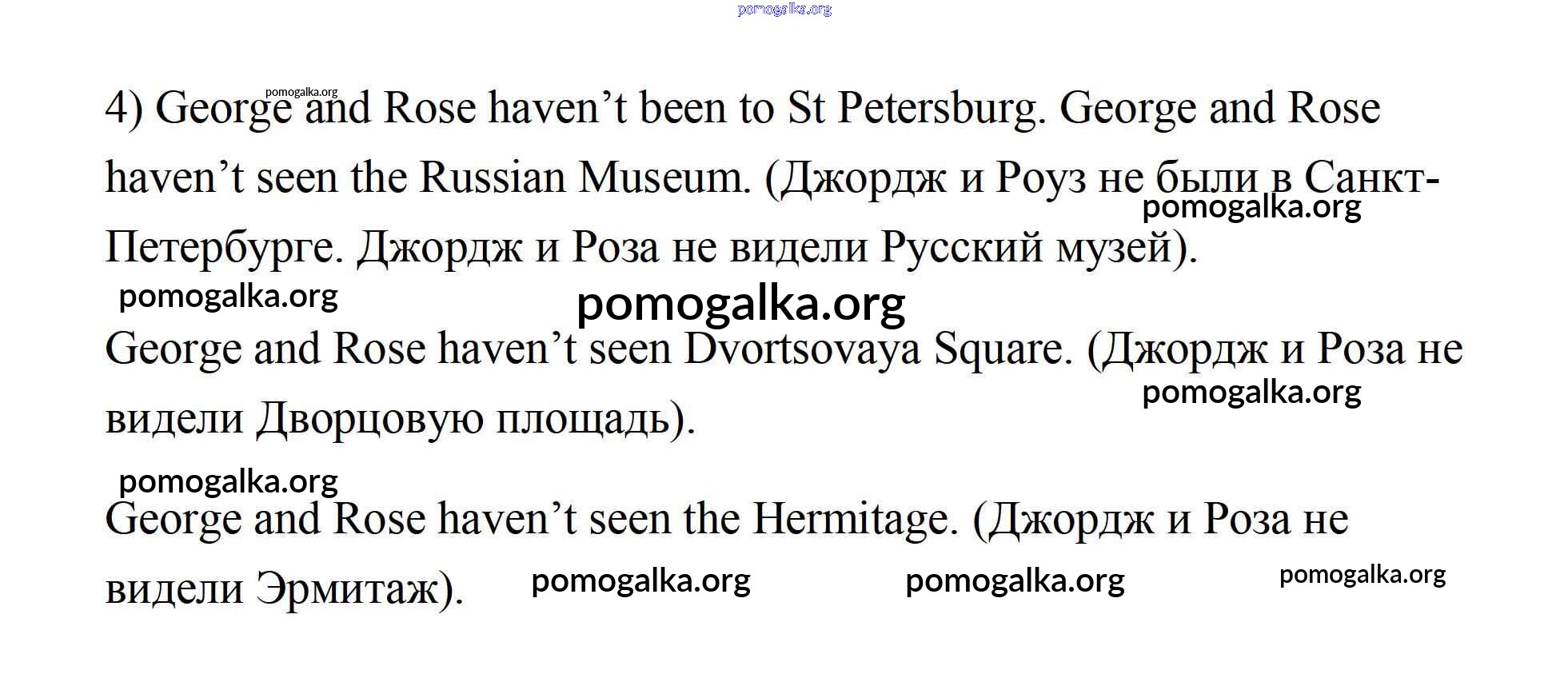 4) George and Rose haven't been to St Petersburg. George and Rose haven't seen the Russian Museum. (Джордж и Роуз не были в Санкт-Петербурге. Джордж и Роза не видели Русский музей).

George and Rose haven't seen Dvortsovaya Square. (Джордж и Роза не видели Дворцовую площадь).

George and Rose haven't seen the Hermitage. (Джордж и Роза не видели Эрмитаж).

pomogalka.org